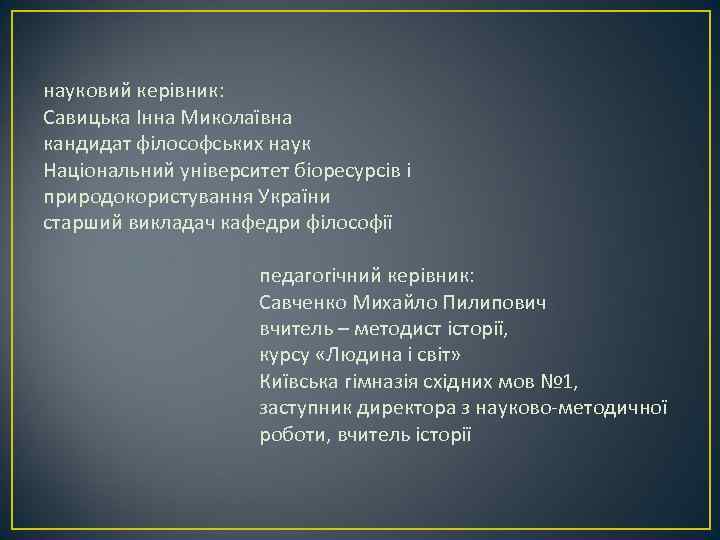 науковий керівник:
Савицька Інна Миколаївна
кандидат філософських наук
Національний університет біоресурсів і природокористування України
старший викладач кафедри філософії

педагогічний керівник:
Савченко Михайло Пилипович
вчитель – методист історії,
курсу «Людина і світ»
Київська гімназія східних мов №1,
заступник директора з науково-методичної роботи, вчитель історії